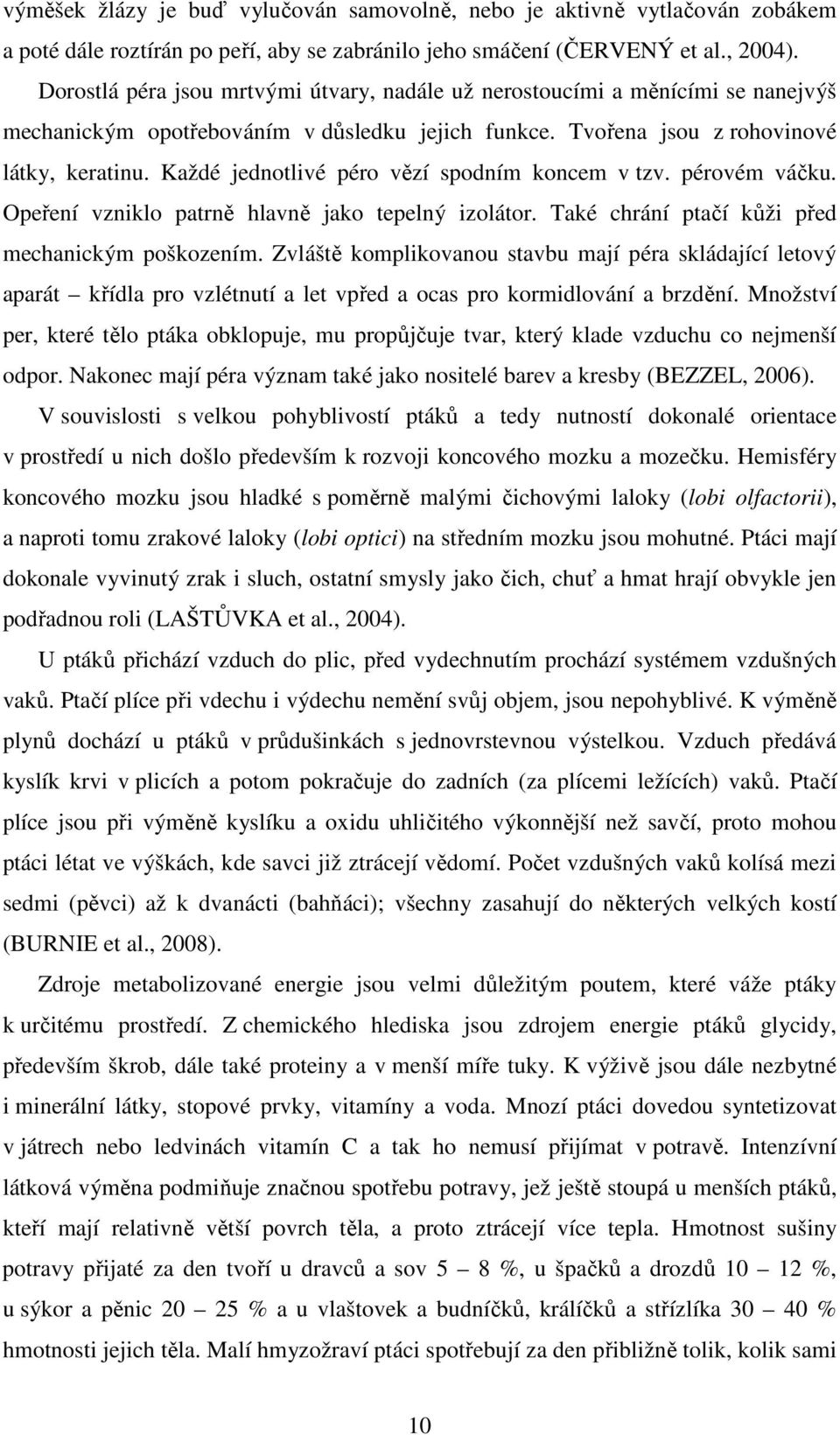 výměšek žlázy je buď vylučován samovolně, nebo je aktivně vytlačován zobákem a poté dále roztírán po peří, aby se zabránilo jeho smáčení (ČERVENÝ et al., 2004). Dorostlá péra jsou mrtvými útvary, nadále už nerostoucími a měnícími se nanejvýš mechanickým opotřebováním v důsledku jejich funkce. Tvořena jsou z rohovinové látky, keratinu. Každé jednotlivé péro vězí spodním koncem v tzv. pérovém váčku. Opeření vzniklo patrně hlavně jako tepelný izolátor. Také chrání ptačí kůži před mechanickým poškozením. Zvláště komplikovanou stavbu mají péra skládající letový aparát – křídla pro vzlétnutí a let vpřed a ocas pro kormidlování a brzdění. Množství per, které tělo ptáka obklopuje, mu propůjčuje tvar, který klade vzduchu co nejmenší odpor. Nakonec mají péra význam také jako nositelé barev a kresby (BEZZEL, 2006).

V souvislosti s velkou pohyblivostí ptáků a tedy nutností dokonalé orientace v prostředí u nich došlo především k rozvoji koncového mozku a mozečku. Hemisféry koncového mozku jsou hladké s poměrně malými čichovými laloky (lobi olfactorii), a naproti tomu zrakové laloky (lobi optici) na středním mozku jsou mohutné. Ptáci mají dokonale vyvinutý zrak i sluch, ostatní smysly jako čich, chuť a hmat hrají obvykle jen podřadnou roli (LAŠTŮVKA et al., 2004).

U ptáků přichází vzduch do plic, před vydechnutím prochází systémem vzdušných vaků. Ptačí plíce při vdechu i výdechu nemění svůj objem, jsou nepohyblivé. K výměně plynů dochází u ptáků v průdušinkách s jednovrstevnou výstelkou. Vzduch předává kyslík krvi v plicích a potom pokračuje do zadních (za plícemi ležících) vaků. Ptačí plíce jsou při výměně kyslíku a oxidu uhličitého výkonnější než savčí, proto mohou ptáci létat ve výškách, kde savci již ztrácejí vědomí. Počet vzdušných vaků kolísá mezi sedmi (pěvci) až k dvanácti (bahňáci); všechny zasahují do některých velkých kostí (BURNIE et al., 2008).

Zdroje metabolizované energie jsou velmi důležitým poutem, které váže ptáky k určitému prostředí. Z chemického hlediska jsou zdrojem energie ptáků glycidy, především škrob, dále také proteiny a v menší míře tuky. K výživě jsou dále nezbytné i minerální látky, stopové prvky, vitamíny a voda. Mnozí ptáci dovedou syntetizovat v játrech nebo ledvinách vitamín C a tak ho nemusí přijímat v potravě. Intenzívní látková výměna podmiňuje značnou spotřebu potravy, jež ještě stoupá u menších ptáků, kteří mají relativně větší povrch těla, a proto ztrácejí více tepla. Hmotnost sušiny potravy přijaté za den tvoří u dravců a sov 5 – 8 %, u špačků a drozdů 10 – 12 %, u sýkor a pěnic 20 – 25 % a u vlaštovek a budníčků, králíčků a střízlíka 30 – 40 % hmotnosti jejich těla. Malí hmyzožraví ptáci spotřebují za den přibližně tolik, kolik sami

10